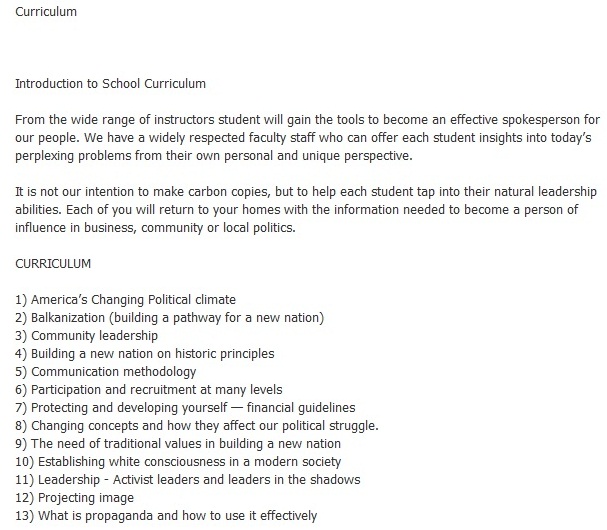 Curriculum

Introduction to School Curriculum

From the wide range of instructors student will gain the tools to become an effective spokesperson for our people. We have a widely respected faculty staff who can offer each student insights into today's perplexing problems from their own personal and unique perspective.

It is not our intention to make carbon copies, but to help each student tap into their natural leadership abilities. Each of you will return to your homes with the information needed to become a person of influence in business, community or local politics.

CURRICULUM

1) America's Changing Political climate
2) Balkanization (building a pathway for a new nation)
3) Community leadership
4) Building a new nation on historic principles
5) Communication methodology
6) Participation and recruitment at many levels
7) Protecting and developing yourself — financial guidelines
8) Changing concepts and how they affect our political struggle.
9) The need of traditional values in building a new nation
10) Establishing white consciousness in a modern society
11) Leadership - Activist leaders and leaders in the shadows
12) Projecting image
13) What is propaganda and how to use it effectively